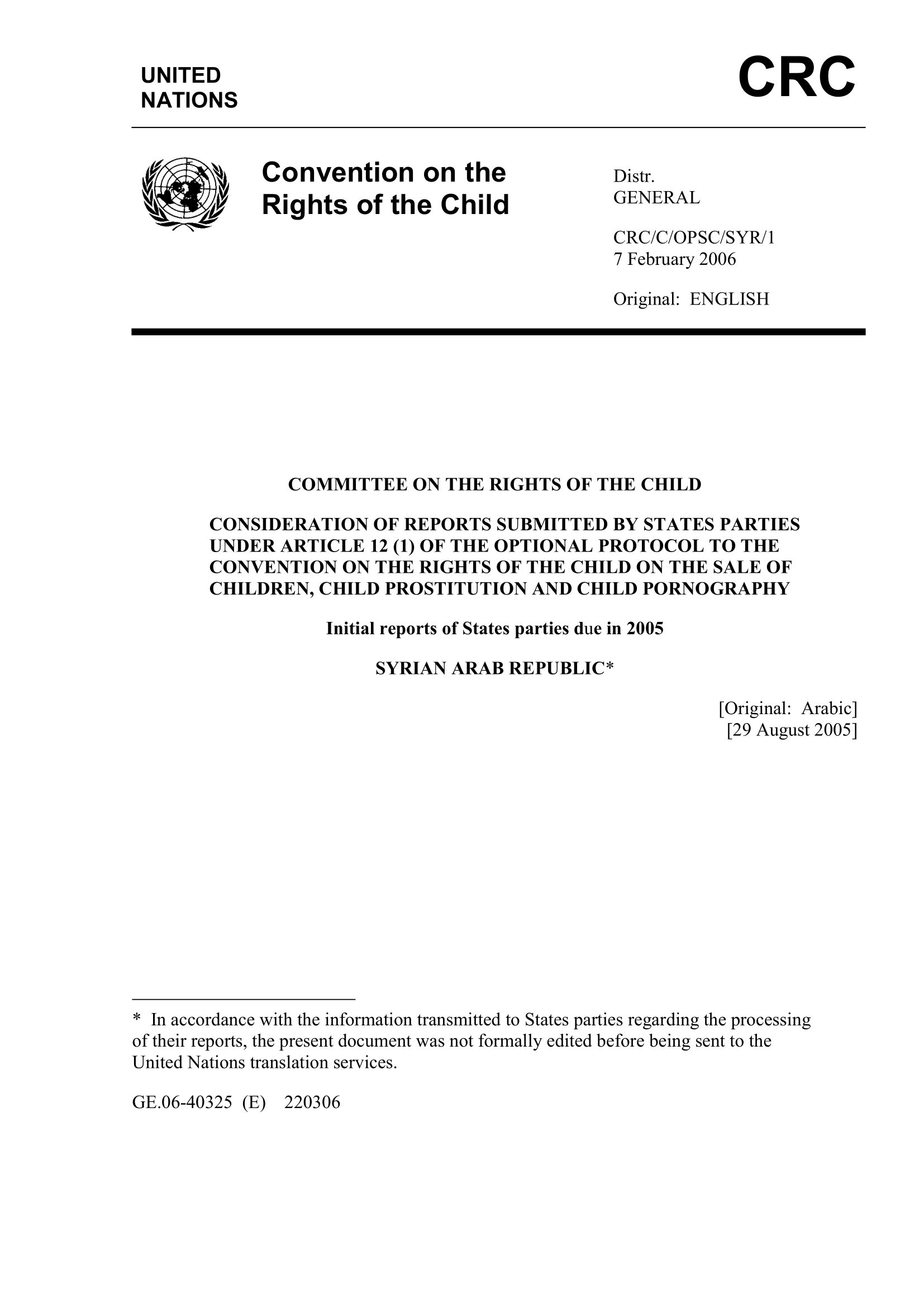 UNITED NATIONS

CRC

Convention on the Rights of the Child

Distr.
GENERAL

CRC/C/OPSC/SYR/1
7 February 2006

Original: ENGLISH

COMMITTEE ON THE RIGHTS OF THE CHILD

CONSIDERATION OF REPORTS SUBMITTED BY STATES PARTIES UNDER ARTICLE 12 (1) OF THE OPTIONAL PROTOCOL TO THE CONVENTION ON THE RIGHTS OF THE CHILD ON THE SALE OF CHILDREN, CHILD PROSTITUTION AND CHILD PORNOGRAPHY

Initial reports of States parties due in 2005

SYRIAN ARAB REPUBLIC*

[Original: Arabic]
[29 August 2005]

* In accordance with the information transmitted to States parties regarding the processing of their reports, the present document was not formally edited before being sent to the United Nations translation services.

GE.06-40325 (E) 220306